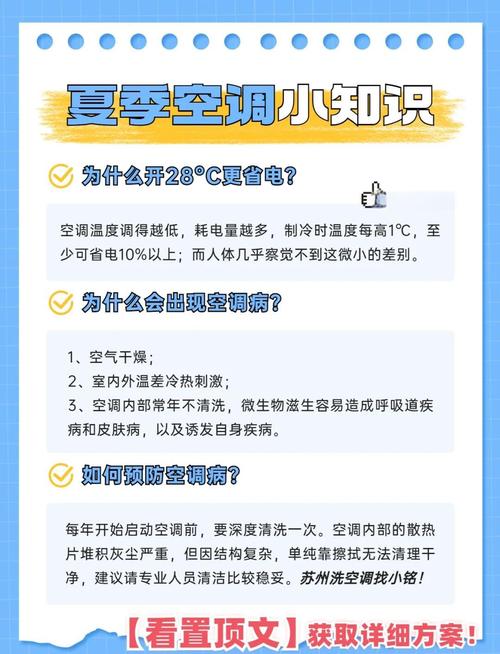 夏季空调小知识

为什么开28°C更省电？

空调温度调得越低，耗电量越多，制冷时温度每高1℃，至少可省电10%以上；而人体几乎察觉不到这微小的差别。

为什么会出现空调病？

1、空气干燥；
2、室内外温差冷热刺激；
3、空调内部常年不清洗，微生物滋生容易造成呼吸道疾病和皮肤病，以及诱发自身疾病。

如何预防空调病？

每年开始启动空调前，要深度清洗一次。空调内部的散热片堆积灰尘严重，但因结构复杂，单纯靠擦拭无法清理干净，建议请专业人员清洁比较稳妥。苏州洗空调找小铭！

【看置顶文】获取详细方案！